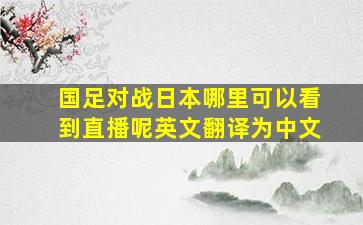 国足对战日本哪里可以看到直播呢英文翻译为中文